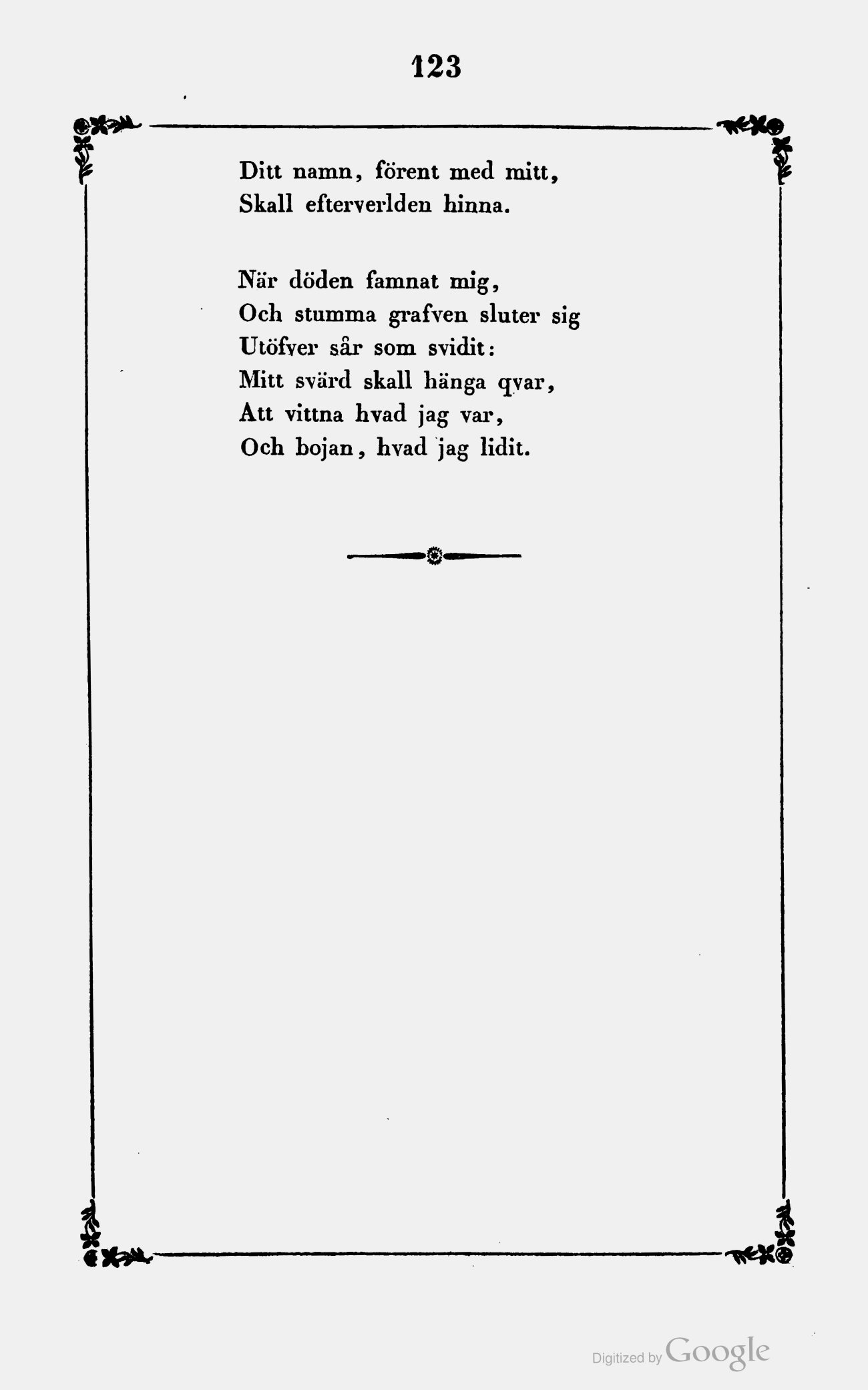 123

Ditt namn, förent med mitt,
Skall efterverlden hinna.

När döden famnat mig,
Och stumma grafven sluter sig
Utöfver sår som svidit:
Mitt svärd skall hänga qvar,
Att vittna hvad jag var,
Och bojan, hvad jag lidit.

Digitized by Google